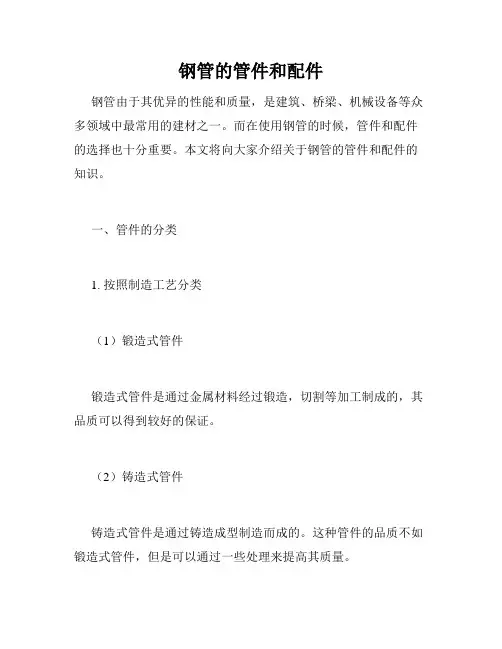 钢管的管件和配件

钢管由于其优异的性能和质量，是建筑、桥梁、机械设备等众多领域中最常用的建材之一。而在使用钢管的时候，管件和配件的选择也十分重要。本文将向大家介绍关于钢管的管件和配件的知识。

一、管件的分类

1. 按照制造工艺分类

（1）锻造式管件

锻造式管件是通过金属材料经过锻造，切割等加工制成的，其品质可以得到较好的保证。

（2）铸造式管件

铸造式管件是通过铸造成型制造而成的。这种管件的品质不如锻造式管件，但是可以通过一些处理来提高其质量。